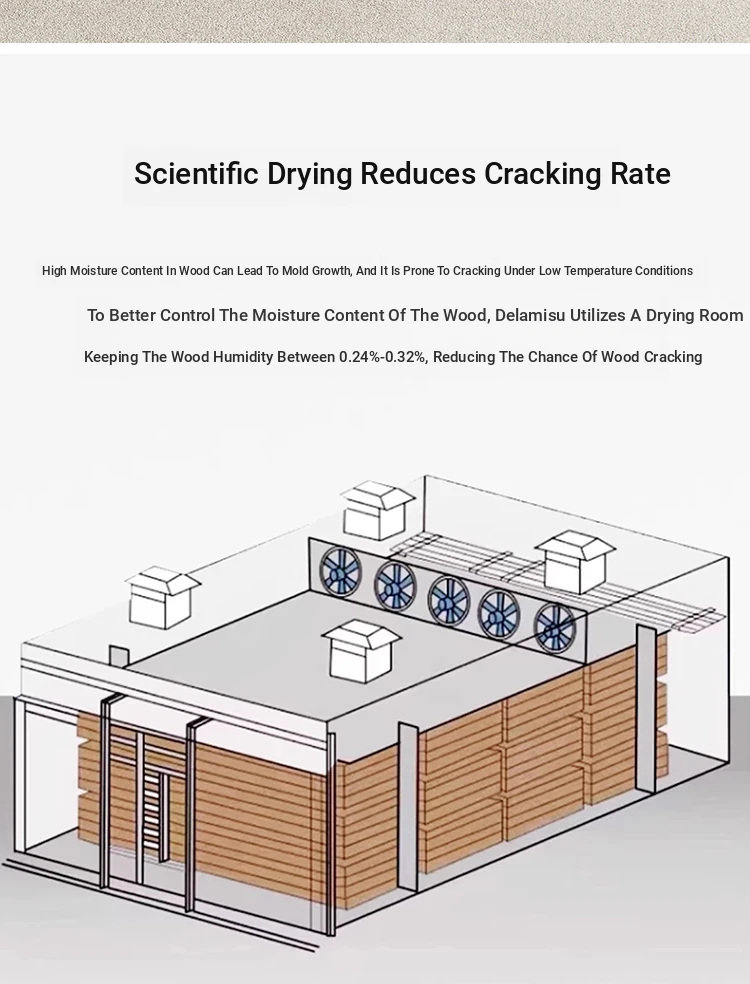 Scientific Drying Reduces Cracking Rate

High Moisture Content In Wood Can Lead To Mold Growth, And It Is Prone To Cracking Under Low Temperature Conditions

To Better Control The Moisture Content Of The Wood, Delamisu Utilizes A Drying Room

Keeping The Wood Humidity Between 0.24%-0.32%, Reducing The Chance Of Wood Cracking